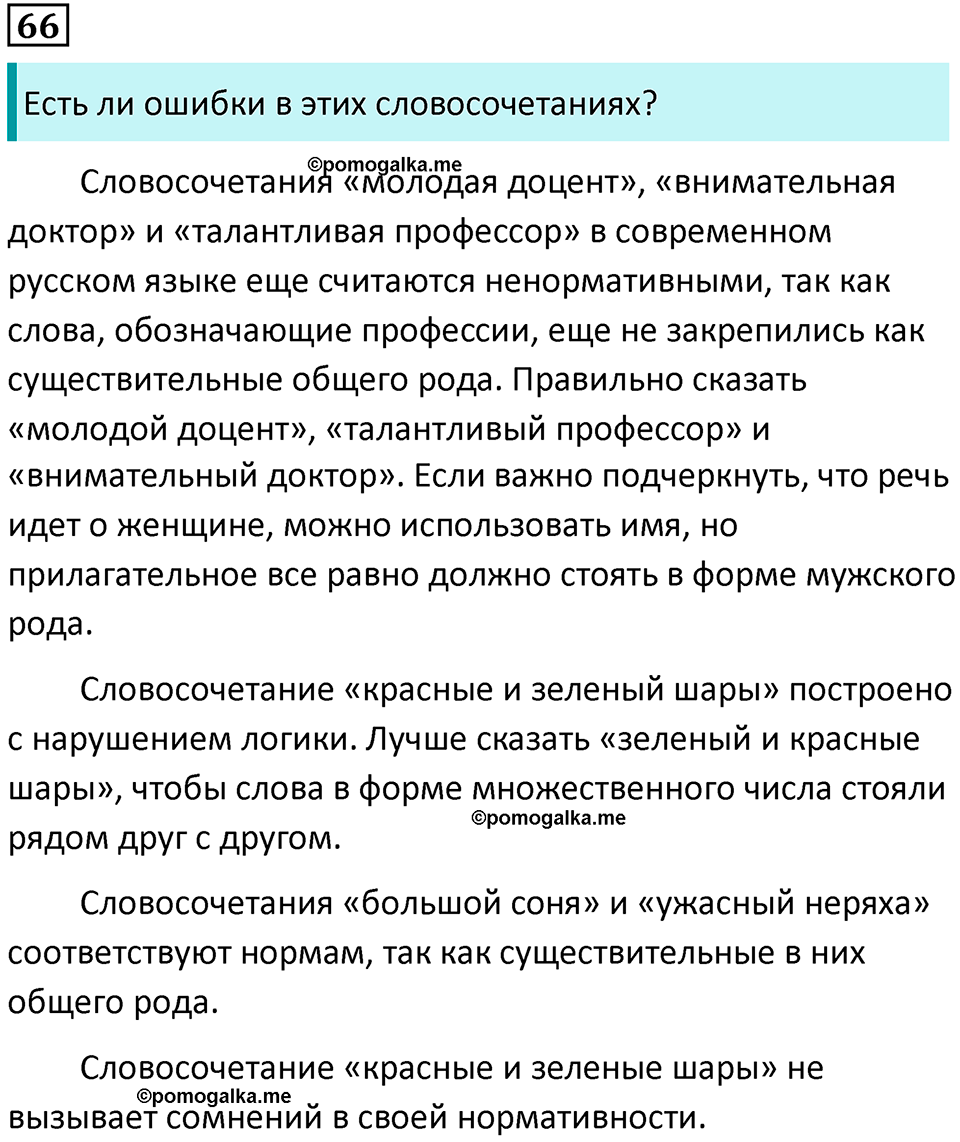 66

Есть ли ошибки в этих словосочетаниях?

©pomogalka.me

Словосочетания «молодая доцент», «внимательная доктор» и «талантливая профессор» в современном русском языке еще считаются ненормативными, так как слова, обозначающие профессии, еще не закрепились как существительные общего рода. Правильно сказать «молодой доцент», «талантливый профессор» и «внимательный доктор». Если важно подчеркнуть, что речь идет о женщине, можно использовать имя, но прилагательное все равно должно стоять в форме мужского рода.

Словосочетание «красные и зеленый шары» построено с нарушением логики. Лучше сказать «зеленый и красные шары», чтобы слова в форме множественного числа стояли рядом друг с другом.

©pomogalka.me

Словосочетания «большой соня» и «ужасный неряха» соответствуют нормам, так как существительные в них общего рода.

Словосочетание «красные и зеленые шары» не вызывает сомнений в своей нормативности.

©pomogalka.me